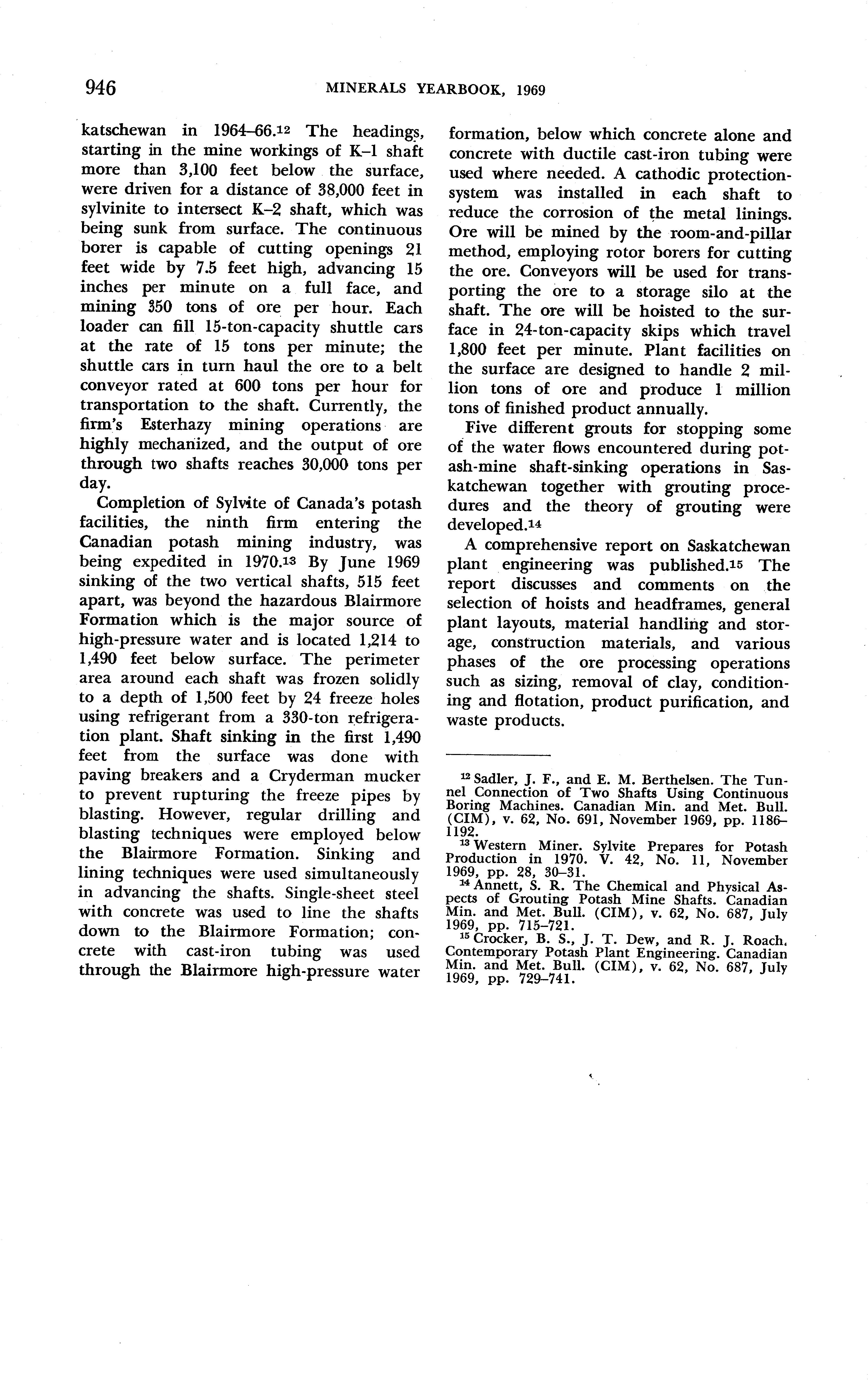 946 MINERALS YEARBOOK, 1969

katschewan in 1964–66.$^{12}$ The headings, starting in the mine workings of K–1 shaft more than 3,100 feet below the surface, were driven for a distance of 38,000 feet in sylvinite to intersect K–2 shaft, which was being sunk from surface. The continuous borer is capable of cutting openings 21 feet wide by 7.5 feet high, advancing 15 inches per minute on a full face, and mining 350 tons of ore per hour. Each loader can fill 15-ton-capacity shuttle cars at the rate of 15 tons per minute; the shuttle cars in turn haul the ore to a belt conveyor rated at 600 tons per hour for transportation to the shaft. Currently, the firm's Esterhazy mining operations are highly mechanized, and the output of ore through two shafts reaches 30,000 tons per day.

Completion of Sylvite of Canada's potash facilities, the ninth firm entering the Canadian potash mining industry, was being expedited in 1970.$^{13}$ By June 1969 sinking of the two vertical shafts, 515 feet apart, was beyond the hazardous Blairmore Formation which is the major source of high-pressure water and is located 1,214 to 1,490 feet below surface. The perimeter area around each shaft was frozen solidly to a depth of 1,500 feet by 24 freeze holes using refrigerant from a 330-ton refrigeration plant. Shaft sinking in the first 1,490 feet from the surface was done with paving breakers and a Cryderman mucker to prevent rupturing the freeze pipes by blasting. However, regular drilling and blasting techniques were employed below the Blairmore Formation. Sinking and lining techniques were used simultaneously in advancing the shafts. Single-sheet steel with concrete was used to line the shafts down to the Blairmore Formation; concrete with cast-iron tubing was used through the Blairmore high-pressure water formation, below which concrete alone and concrete with ductile cast-iron tubing were used where needed. A cathodic protection-system was installed in each shaft to reduce the corrosion of the metal linings. Ore will be mined by the room-and-pillar method, employing rotor borers for cutting the ore. Conveyors will be used for transporting the ore to a storage silo at the shaft. The ore will be hoisted to the surface in 24-ton-capacity skips which travel 1,800 feet per minute. Plant facilities on the surface are designed to handle 2 million tons of ore and produce 1 million tons of finished product annually.

Five different grouts for stopping some of the water flows encountered during potash-mine shaft-sinking operations in Saskatchewan together with grouting procedures and the theory of grouting were developed.$^{14}$

A comprehensive report on Saskatchewan plant engineering was published.$^{15}$ The report discusses and comments on the selection of hoists and headframes, general plant layouts, material handling and storage, construction materials, and various phases of the ore processing operations such as sizing, removal of clay, conditioning and flotation, product purification, and waste products.

$^{12}$ Sadler, J. F., and E. M. Berthelsen. The Tunnel Connection of Two Shafts Using Continuous Boring Machines. Canadian Min. and Met. Bull. (CIM), v. 62, No. 691, November 1969, pp. 1186–1192.
$^{13}$ Western Miner. Sylvite Prepares for Potash Production in 1970. V. 42, No. 11, November 1969, pp. 28, 30–31.
$^{14}$ Annett, S. R. The Chemical and Physical Aspects of Grouting Potash Mine Shafts. Canadian Min. and Met. Bull. (CIM), v. 62, No. 687, July 1969, pp. 715–721.
$^{15}$ Crocker, B. S., J. T. Dew, and R. J. Roach. Contemporary Potash Plant Engineering. Canadian Min. and Met. Bull. (CIM), v. 62, No. 687, July 1969, pp. 729–741.